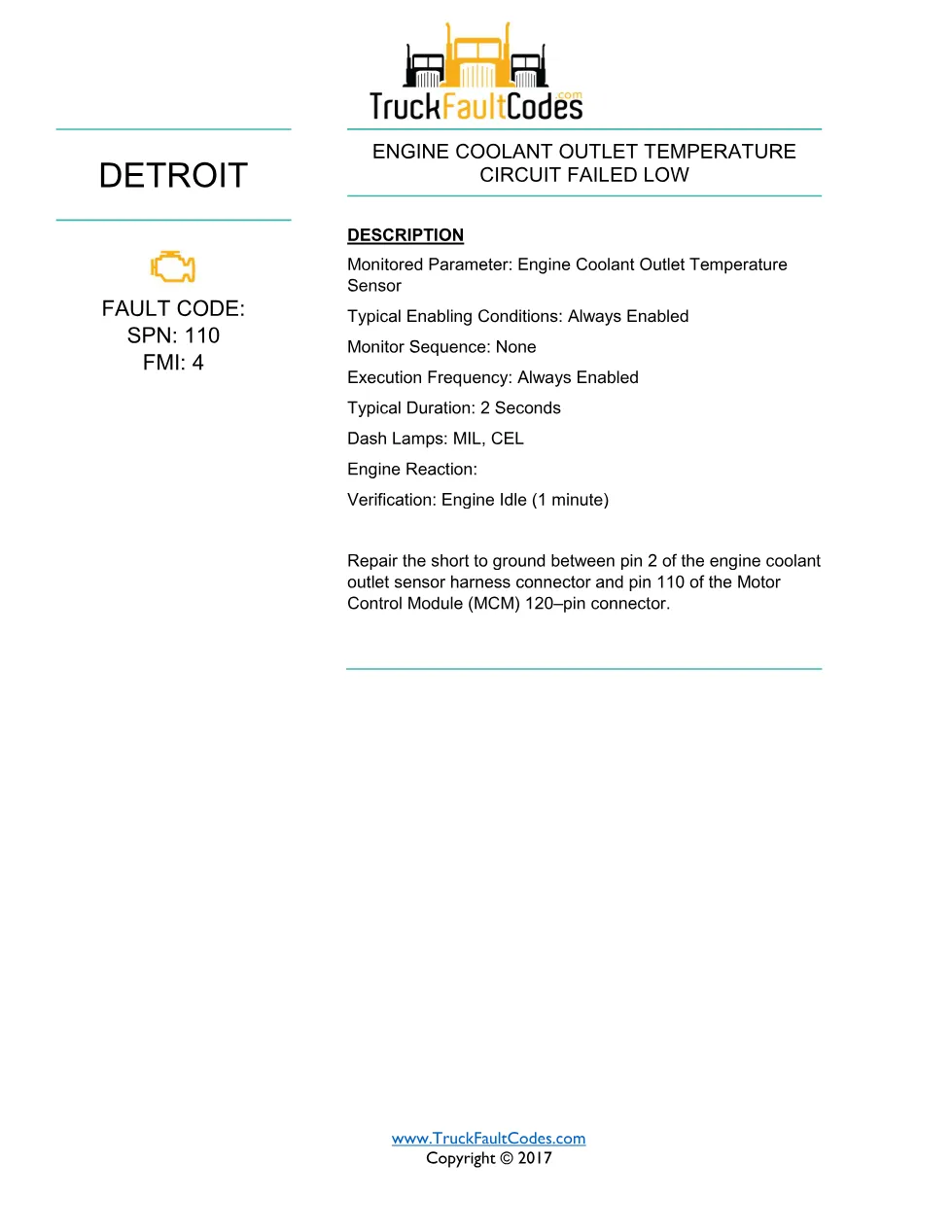 TruckFaultCodes.com

DETROIT

FAULT CODE:
SPN: 110
FMI: 4

ENGINE COOLANT OUTLET TEMPERATURE CIRCUIT FAILED LOW

DESCRIPTION

Monitored Parameter: Engine Coolant Outlet Temperature Sensor

Typical Enabling Conditions: Always Enabled

Monitor Sequence: None

Execution Frequency: Always Enabled

Typical Duration: 2 Seconds

Dash Lamps: MIL, CEL

Engine Reaction:

Verification: Engine Idle (1 minute)

Repair the short to ground between pin 2 of the engine coolant outlet sensor harness connector and pin 110 of the Motor Control Module (MCM) 120–pin connector.

www.TruckFaultCodes.com
Copyright © 2017